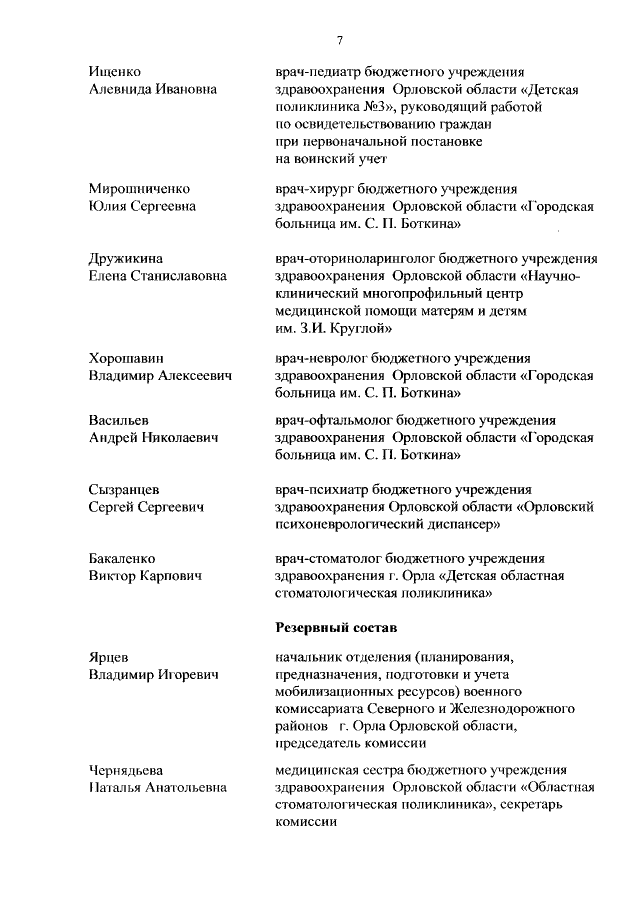 7

Ищенко
Алевнида Ивановна

врач-педиатр бюджетного учреждения здравоохранения Орловской области «Детская поликлиника №3», руководящий работой по освидетельствованию граждан при первоначальной постановке на воинский учет

Мирошниченко
Юлия Сергеевна

врач-хирург бюджетного учреждения здравоохранения Орловской области «Городская больница им. С. П. Боткина»

Дружикина
Елена Станиславовна

врач-оториноларинголог бюджетного учреждения здравоохранения Орловской области «Научно-клинический многопрофильный центр медицинской помощи матерям и детям им. З.И. Круглой»

Хорошавин
Владимир Алексеевич

врач-невролог бюджетного учреждения здравоохранения Орловской области «Городская больница им. С. П. Боткина»

Васильев
Андрей Николаевич

врач-офтальмолог бюджетного учреждения здравоохранения Орловской области «Городская больница им. С. П. Боткина»

Сызранцев
Сергей Сергеевич

врач-психиатр бюджетного учреждения здравоохранения Орловской области «Орловский психоневрологический диспансер»

Бакаленко
Виктор Карпович

врач-стоматолог бюджетного учреждения здравоохранения г. Орла «Детская областная стоматологическая поликлиника»

Резервный состав

Ярцев
Владимир Игоревич

начальник отделения (планирования, предназначения, подготовки и учета мобилизационных ресурсов) военного комиссариата Северного и Железнодорожного районов г. Орла Орловской области, председатель комиссии

Чернядьева
Наталья Анатольевна

медицинская сестра бюджетного учреждения здравоохранения Орловской области «Областная стоматологическая поликлиника», секретарь комиссии